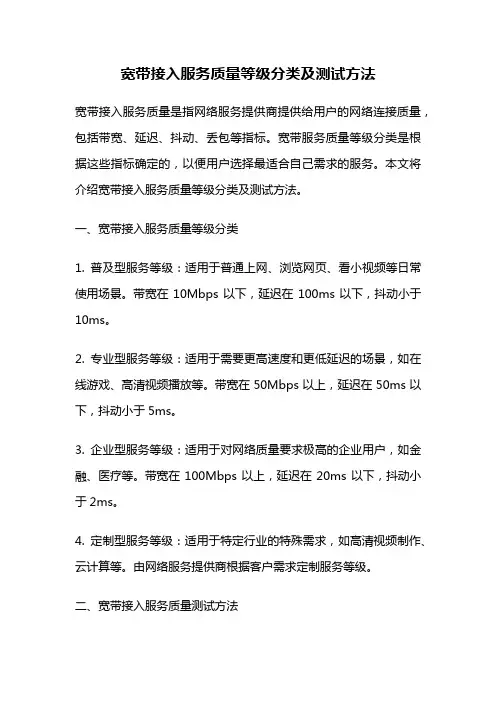 宽带接入服务质量等级分类及测试方法

宽带接入服务质量是指网络服务提供商提供给用户的网络连接质量，包括带宽、延迟、抖动、丢包等指标。宽带服务质量等级分类是根据这些指标确定的，以便用户选择最适合自己需求的服务。本文将介绍宽带接入服务质量等级分类及测试方法。

一、宽带接入服务质量等级分类

1. 普及型服务等级：适用于普通上网、浏览网页、看小视频等日常使用场景。带宽在 10Mbps 以下，延迟在 100ms 以下，抖动小于 10ms。

2. 专业型服务等级：适用于需要更高速度和更低延迟的场景，如在线游戏、高清视频播放等。带宽在 50Mbps 以上，延迟在 50ms 以下，抖动小于 5ms。

3. 企业型服务等级：适用于对网络质量要求极高的企业用户，如金融、医疗等。带宽在 100Mbps 以上，延迟在 20ms 以下，抖动小于 2ms。

4. 定制型服务等级：适用于特定行业的特殊需求，如高清视频制作、云计算等。由网络服务提供商根据客户需求定制服务等级。

二、宽带接入服务质量测试方法